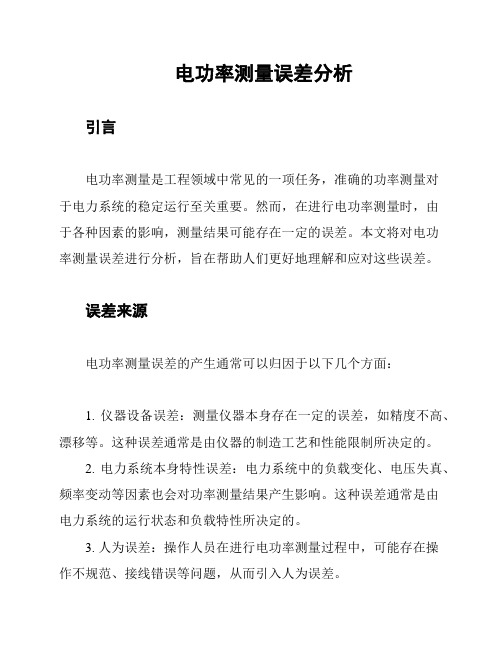 电功率测量误差分析

引言

电功率测量是工程领域中常见的一项任务，准确的功率测量对于电力系统的稳定运行至关重要。然而，在进行电功率测量时，由于各种因素的影响，测量结果可能存在一定的误差。本文将对电功率测量误差进行分析，旨在帮助人们更好地理解和应对这些误差。

误差来源

电功率测量误差的产生通常可以归因于以下几个方面：

1. 仪器设备误差：测量仪器本身存在一定的误差，如精度不高、漂移等。这种误差通常是由仪器的制造工艺和性能限制所决定的。

2. 电力系统本身特性误差：电力系统中的负载变化、电压失真、频率变动等因素也会对功率测量结果产生影响。这种误差通常是由电力系统的运行状态和负载特性所决定的。

3. 人为误差：操作人员在进行电功率测量过程中，可能存在操作不规范、接线错误等问题，从而引入人为误差。